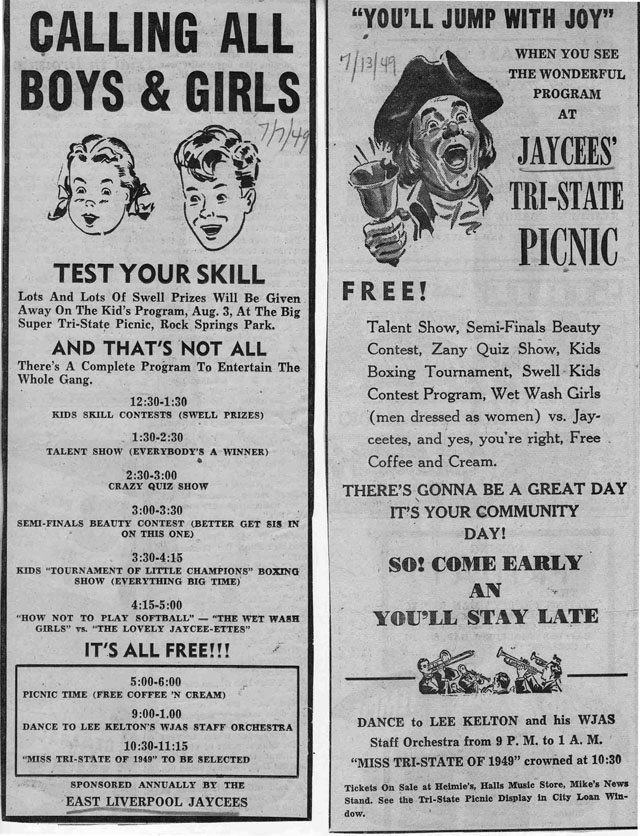 CALLING ALL BOYS & GIRLS

7/7/49

TEST YOUR SKILL

Lots And Lots Of Swell Prizes Will Be Given Away On The Kid's Program, Aug. 3, At The Big Super Tri-State Picnic, Rock Springs Park.

AND THAT'S NOT ALL

There's A Complete Program To Entertain The Whole Gang.

12:30-1:30
KIDS SKILL CONTESTS (SWELL PRIZES)

1:30-2:30
TALENT SHOW (EVERYBODY'S A WINNER)

2:30-3:00
CRAZY QUIZ SHOW

3:00-3:30
SEMI-FINALS BEAUTY CONTEST (BETTER GET SIS IN ON THIS ONE)

3:30-4:15
KIDS "TOURNAMENT OF LITTLE CHAMPIONS" BOXING SHOW (EVERYTHING BIG TIME)

4:15-5:00
"HOW NOT TO PLAY SOFTBALL" — "THE WET WASH GIRLS" vs. "THE LOVELY JAYCEE-ETTES"

IT'S ALL FREE!!!

5:00-6:00
PICNIC TIME (FREE COFFEE 'N CREAM)

9:00-1.00
DANCE TO LEE KELTON'S WJAS STAFF ORCHESTRA

10:30-11:15
"MISS TRI-STATE OF 1949" TO BE SELECTED

SPONSORED ANNUALLY BY THE
EAST LIVERPOOL JAYCEES

"YOU'LL JUMP WITH JOY"

7/13/49

WHEN YOU SEE THE WONDERFUL PROGRAM AT

JAYCEES' TRI-STATE PICNIC

FREE!

Talent Show, Semi-Finals Beauty Contest, Zany Quiz Show, Kids Boxing Tournament, Swell Kids Contest Program, Wet Wash Girls (men dressed as women) vs. Jayceetes, and yes, you're right, Free Coffee and Cream.

THERE'S GONNA BE A GREAT DAY IT'S YOUR COMMUNITY DAY!

SO! COME EARLY AN YOU'LL STAY LATE

DANCE to LEE KELTON and his WJAS Staff Orchestra from 9 P. M. to 1 A. M.
"MISS TRI-STATE OF 1949" crowned at 10:30

Tickets On Sale at Heimie's, Halls Music Store, Mike's News Stand. See the Tri-State Picnic Display in City Loan Window.